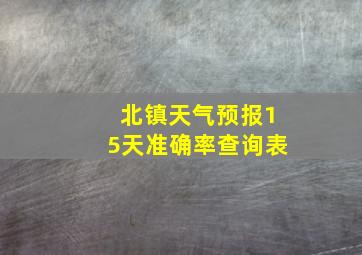 北镇天气预报15天准确率查询表